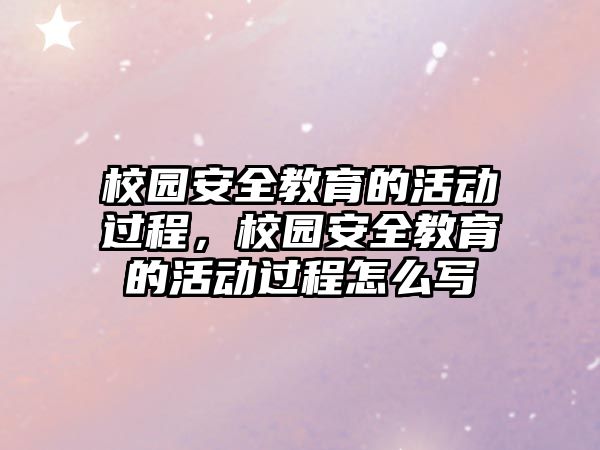 校园安全教育的活动过程，校园安全教育的活动过程怎么写